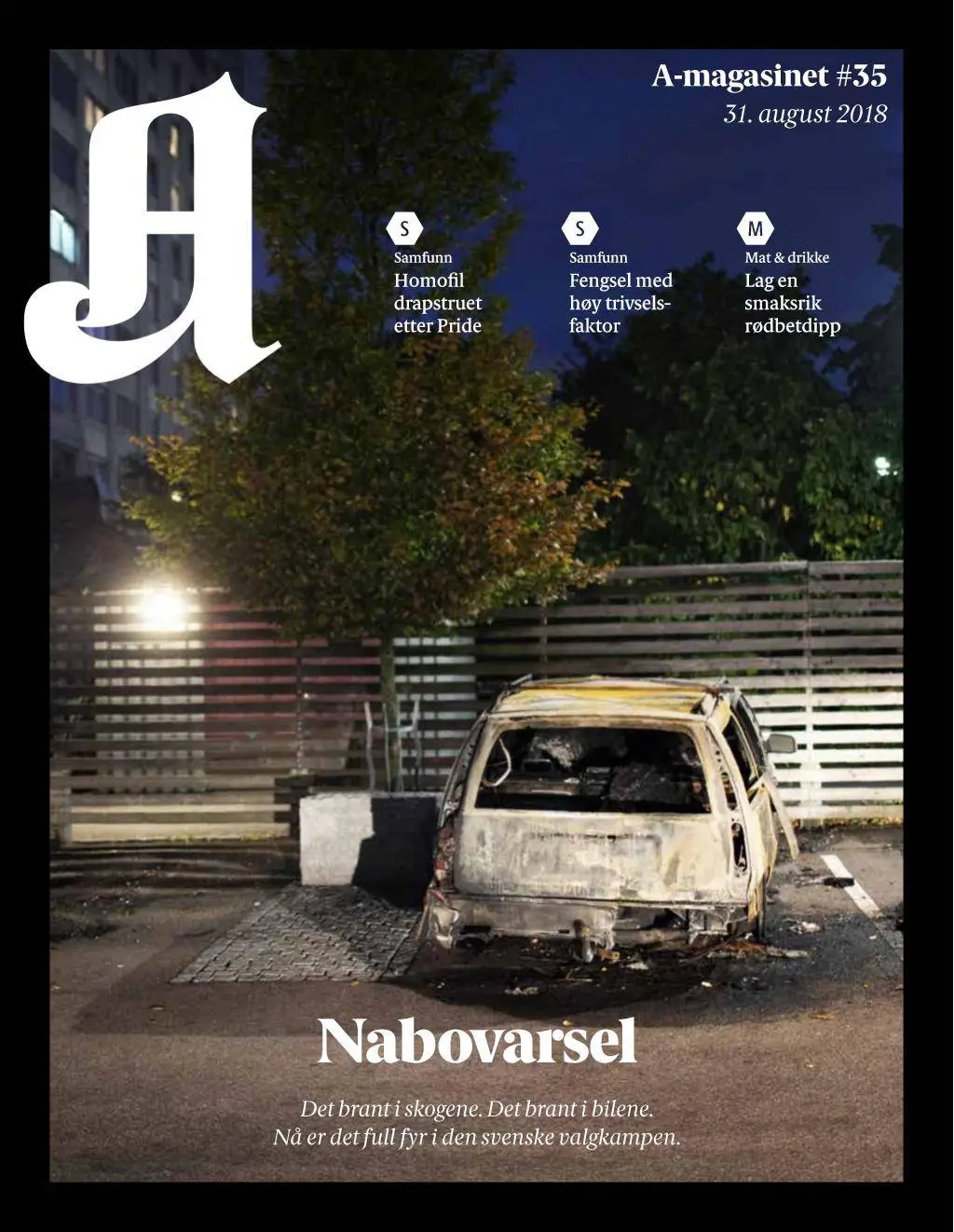 A

A-magasinet #35
31. august 2018

S
Samfunn
Homofil drapstruet etter Pride

S
Samfunn
Fengsel med høy trivselsfaktor

M
Mat & drikke
Lag en smaksrik rødbetdipp

Nabovarsel

Det brant i skogene. Det brant i bilene.
Nå er det full fyr i den svenske valgkampen.